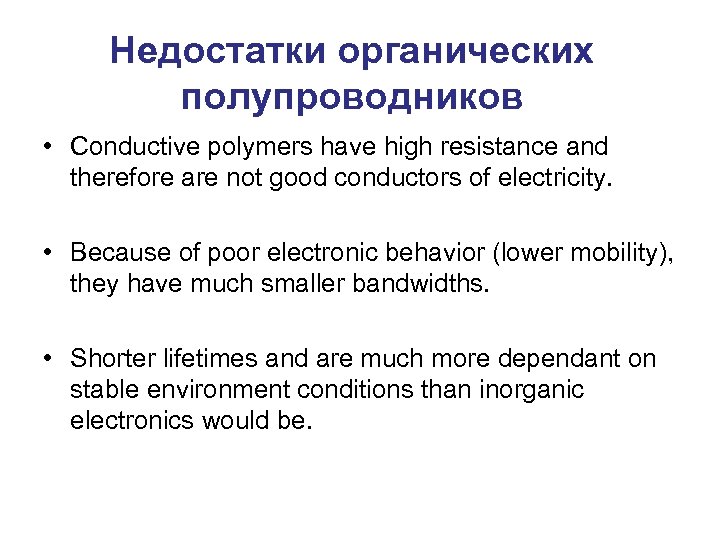 Недостатки органических полупроводников

• Conductive polymers have high resistance and therefore are not good conductors of electricity.

• Because of poor electronic behavior (lower mobility), they have much smaller bandwidths.

• Shorter lifetimes and are much more dependant on stable environment conditions than inorganic electronics would be.